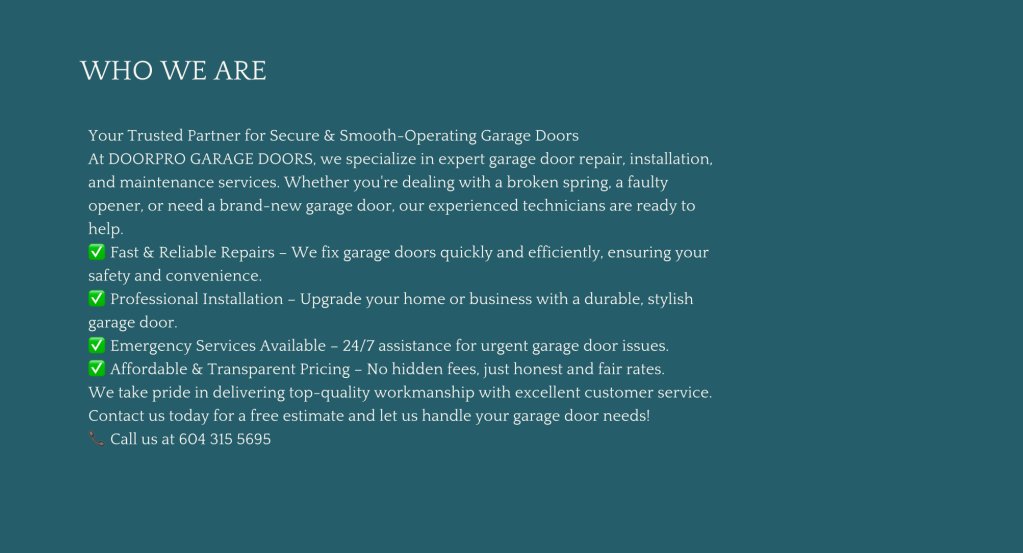 WHO WE ARE

Your Trusted Partner for Secure & Smooth-Operating Garage Doors
At DOORPRO GARAGE DOORS, we specialize in expert garage door repair, installation, and maintenance services. Whether you're dealing with a broken spring, a faulty opener, or need a brand-new garage door, our experienced technicians are ready to help.
✅ Fast & Reliable Repairs – We fix garage doors quickly and efficiently, ensuring your safety and convenience.
✅ Professional Installation – Upgrade your home or business with a durable, stylish garage door.
✅ Emergency Services Available – 24/7 assistance for urgent garage door issues.
✅ Affordable & Transparent Pricing – No hidden fees, just honest and fair rates.
We take pride in delivering top-quality workmanship with excellent customer service. Contact us today for a free estimate and let us handle your garage door needs!
📞 Call us at 604 315 5695